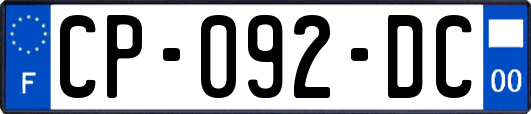 F
CP-092-DC
00